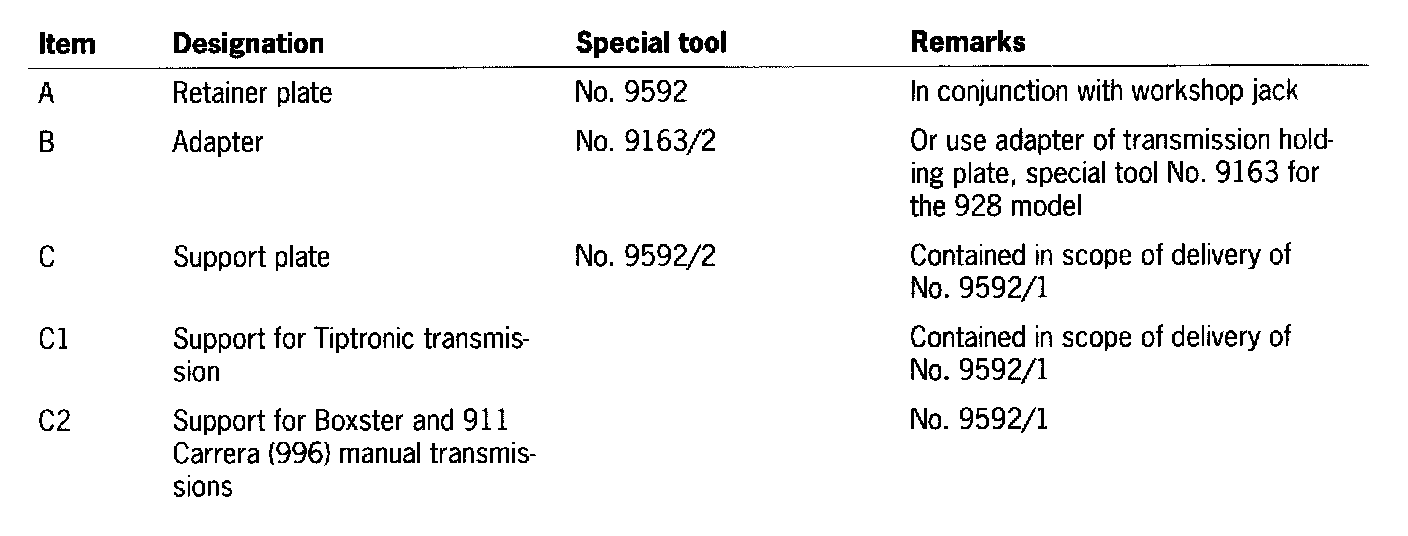 | Item | Designation | Special tool | Remarks |
|---|---|---|---|
| A | Retainer plate | No. 9592 | In conjunction with workshop jack |
| B | Adapter | No. 9163/2 | Or use adapter of transmission holding plate, special tool No. 9163 for the 928 model |
| C | Support plate | No. 9592/2 | Contained in scope of delivery of No. 9592/1 |
| C1 | Support for Tiptronic transmission | | Contained in scope of delivery of No. 9592/1 |
| C2 | Support for Boxster and 911 Carrera (996) manual transmissions | | No. 9592/1 |